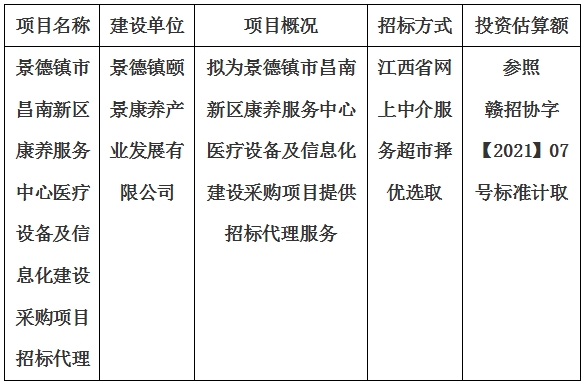 | 项目名称 | 建设单位 | 项目概况 | 招标方式 | 投资估算额 |
|---|---|---|---|---|
| 景德镇市昌南新区康养服务中心医疗设备及信息化建设采购项目招标代理 | 景德镇颐景康养产业发展有限公司 | 拟为景德镇市昌南新区康养服务中心医疗设备及信息化建设采购项目提供招标代理服务 | 江西省网上中介服务超市择优选取 | 参照赣招协字【2021】07号标准计取 |